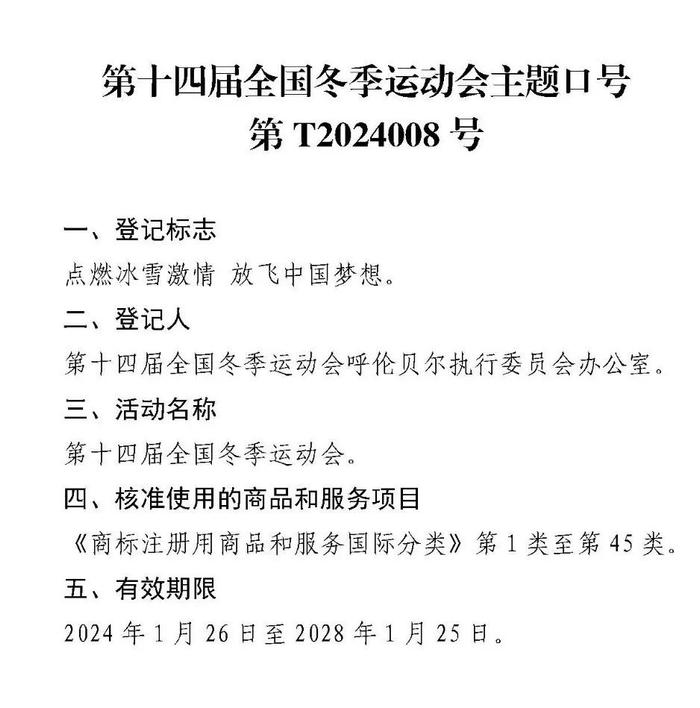 第十四届全国冬季运动会主题口号
第 T2024008 号

一、登记标志

点燃冰雪激情 放飞中国梦想。

二、登记人

第十四届全国冬季运动会呼伦贝尔执行委员会办公室。

三、活动名称

第十四届全国冬季运动会。

四、核准使用的商品和服务项目

《商标注册用商品和服务国际分类》第 1 类至第 45 类。

五、有效期限

2024 年 1 月 26 日至 2028 年 1 月 25 日。